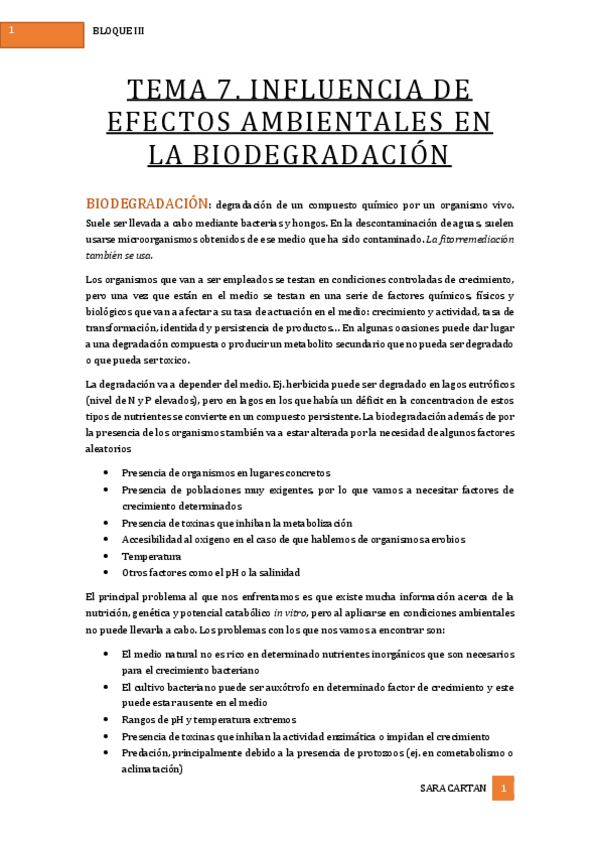 1

BLOQUE III

TEMA 7. INFLUENCIA DE EFECTOS AMBIENTALES EN LA BIODEGRADACIÓN

BIODEGRADACIÓN: degradación de un compuesto químico por un organismo vivo. Suele ser llevada a cabo mediante bacterias y hongos. En la descontaminación de aguas, suelen usarse microorganismos obtenidos de ese medio que ha sido contaminado. La fitorremediación también se usa.

Los organismos que van a ser empleados se testan en condiciones controladas de crecimiento, pero una vez que están en el medio se testan en una serie de factores químicos, físicos y biológicos que van a afectar a su tasa de actuación en el medio: crecimiento y actividad, tasa de transformación, identidad y persistencia de productos… En algunas ocasiones puede dar lugar a una degradación compuesta o producir un metabolito secundario que no pueda ser degradado o que pueda ser toxico.

La degradación va a depender del medio. Ej. herbicida puede ser degradado en lagos eutróficos (nivel de N y P elevados), pero en lagos en los que había un déficit en la concentracion de estos tipos de nutrientes se convierte en un compuesto persistente. La biodegradación además de por la presencia de los organismos también va a estar alterada por la necesidad de algunos factores aleatorios

• Presencia de organismos en lugares concretos
• Presencia de poblaciones muy exigentes, por lo que vamos a necesitar factores de crecimiento determinados
• Presencia de toxinas que inhiban la metabolización
• Accesibilidad al oxigeno en el caso de que hablemos de organismos aerobios
• Temperatura
• Otros factores como el pH o la salinidad

El principal problema al que nos enfrentamos es que existe mucha información acerca de la nutrición, genética y potencial catabólico in vitro, pero al aplicarse en condiciones ambientales no puede llevarla a cabo. Los problemas con los que nos vamos a encontrar son:

• El medio natural no es rico en determinado nutrientes inorgánicos que son necesarios para el crecimiento bacteriano
• El cultivo bacteriano puede ser auxótrofo en determinado factor de crecimiento y este puede estar ausente en el medio
• Rangos de pH y temperatura extremos
• Presencia de toxinas que inhiban la actividad enzimática o impidan el crecimiento
• Predación, principalmente debido a la presencia de protozoos (ej. en cometabolismo o aclimatación)

SARA CARTAN 1